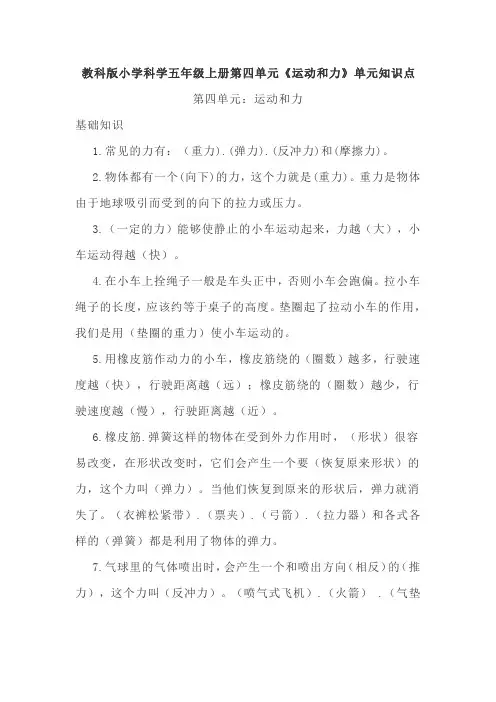 教科版小学科学五年级上册第四单元《运动和力》单元知识点

第四单元：运动和力

基础知识

1.常见的力有：（重力）.（弹力）.（反冲力）和（摩擦力）。

2.物体都有一个（向下）的力，这个力就是（重力）。重力是物体由于地球吸引而受到的向下的拉力或压力。

3.（一定的力）能够使静止的小车运动起来，力越（大），小车运动得越（快）。

4.在小车上拴绳子一般是车头正中，否则小车会跑偏。拉小车绳子的长度，应该约等于桌子的高度。垫圈起了拉动小车的作用，我们是用（垫圈的重力）使小车运动的。

5.用橡皮筋作动力的小车，橡皮筋绕的（圈数）越多，行驶速度越（快），行驶距离越（远）；橡皮筋绕的（圈数）越少，行驶速度越（慢），行驶距离越（近）。

6.橡皮筋.弹簧这样的物体在受到外力作用时，（形状）很容易改变，在形状改变时，它们会产生一个要（恢复原来形状）的力，这个力叫（弹力）。当他们恢复到原来的形状后，弹力就消失了。（衣裤松紧带）.（票夹）.（弓箭）.（拉力器）和各式各样的（弹簧）都是利用了物体的弹力。

7.气球里的气体喷出时，会产生一个和喷出方向（相反）的（推力），这个力叫（反冲力）。（喷气式飞机）.（火箭） .（气垫